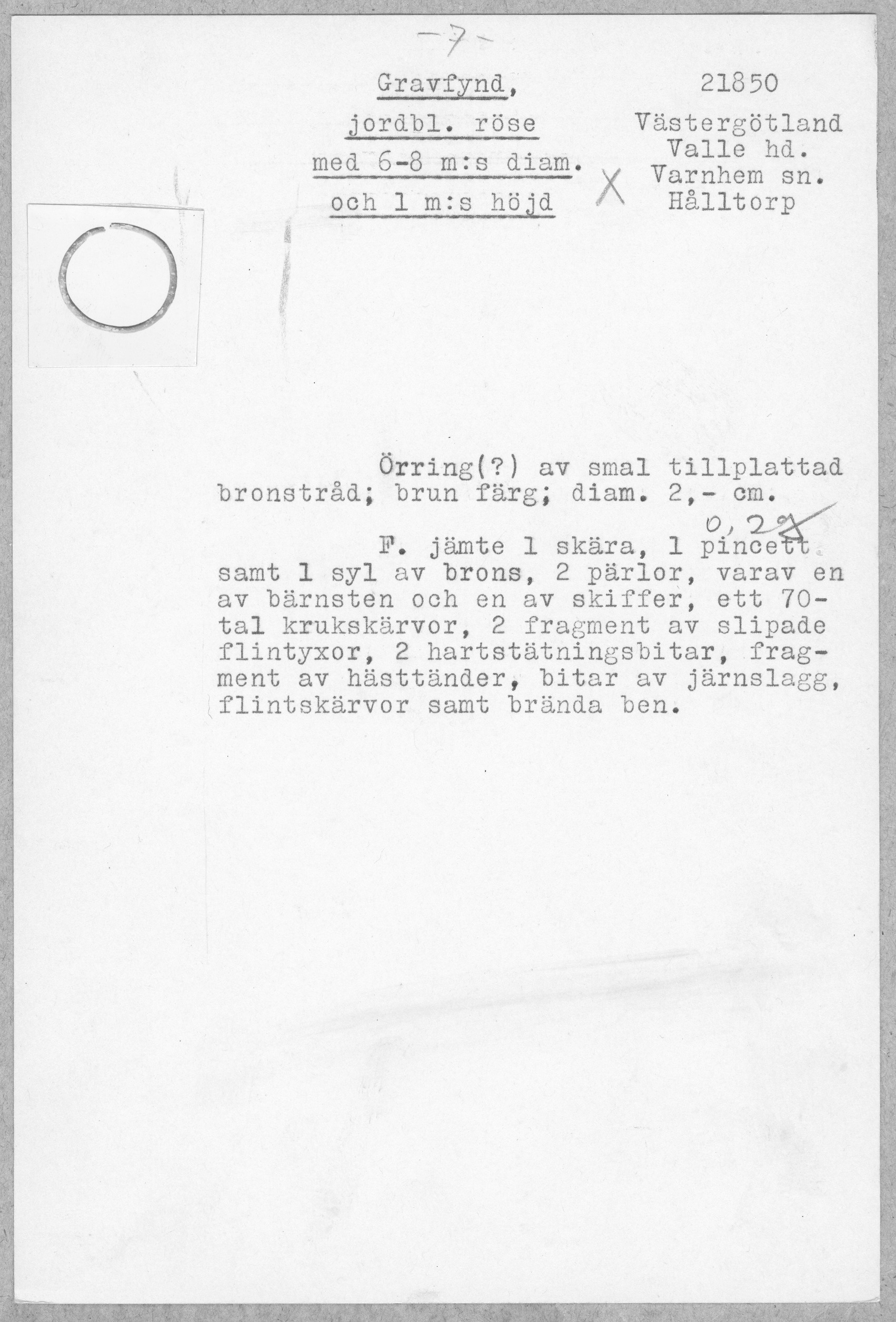 -7-

Gravfynd,
jordbl. röse
med 6-8 m:s diam.
och 1 m:s höjd

X

21850
Västergötland
Valle hd.
Varnhem sn.
Hålltorp

Örring(?) av smal tillplattad bronstråd; brun färg; diam. 2,- cm.

0,2

F. jämte 1 skära, 1 pincett samt 1 syl av brons, 2 pärlor, varav en av bärnsten och en av skiffer, ett 70-tal krukskärvor, 2 fragment av slipade flintyxor, 2 hartstätningsbitar, fragment av hästtänder, bitar av järnslagg, flintskärvor samt brända ben.